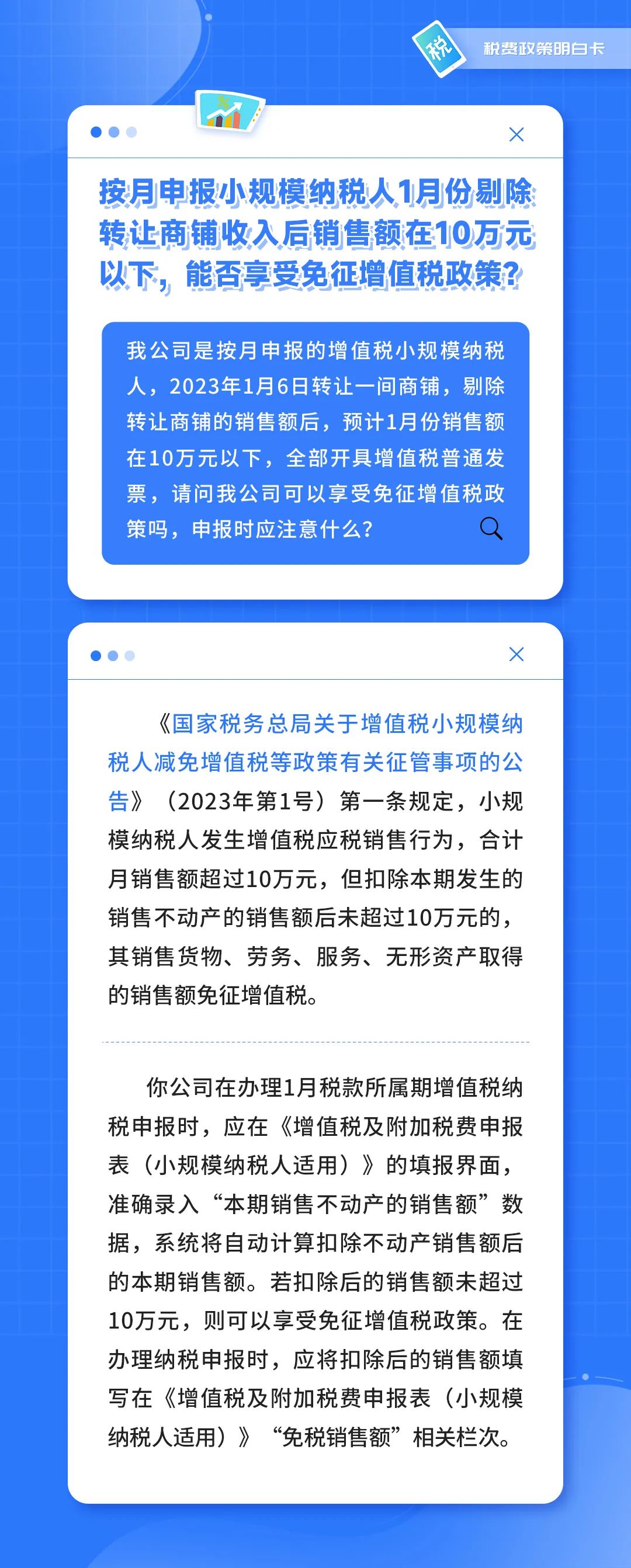 税

税费政策明白卡

按月申报小规模纳税人1月份剔除转让商铺收入后销售额在10万元以下，能否享受免征增值税政策？

我公司是按月申报的增值税小规模纳税人，2023年1月6日转让一间商铺，剔除转让商铺的销售额后，预计1月份销售额在10万元以下，全部开具增值税普通发票，请问我公司可以享受免征增值税政策吗，申报时应注意什么？

《国家税务总局关于增值税小规模纳税人减免增值税等政策有关征管事项的公告》（2023年第1号）第一条规定，小规模纳税人发生增值税应税销售行为，合计月销售额超过10万元，但扣除本期发生的销售不动产的销售额后未超过10万元的，其销售货物、劳务、服务、无形资产取得的销售额免征增值税。

你公司在办理1月税款所属期增值税纳税申报时，应在《增值税及附加税费申报表（小规模纳税人适用）》的填报界面，准确录入“本期销售不动产的销售额”数据，系统将自动计算扣除不动产销售额后的本期销售额。若扣除后的销售额未超过10万元，则可以享受免征增值税政策。在办理纳税申报时，应将扣除后的销售额填写在《增值税及附加税费申报表（小规模纳税人适用）》“免税销售额”相关栏次。